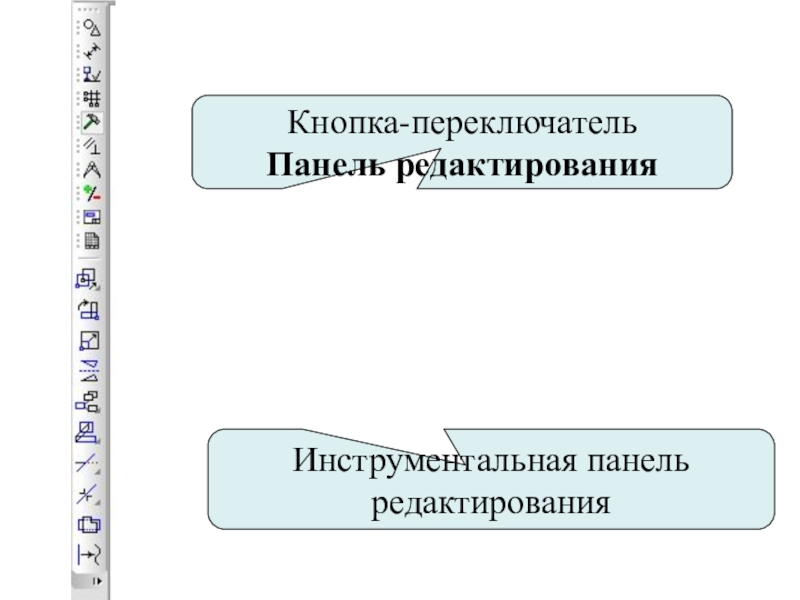 Кнопка-переключатель
Панель редактирования

Инструментальная панель
редактирования